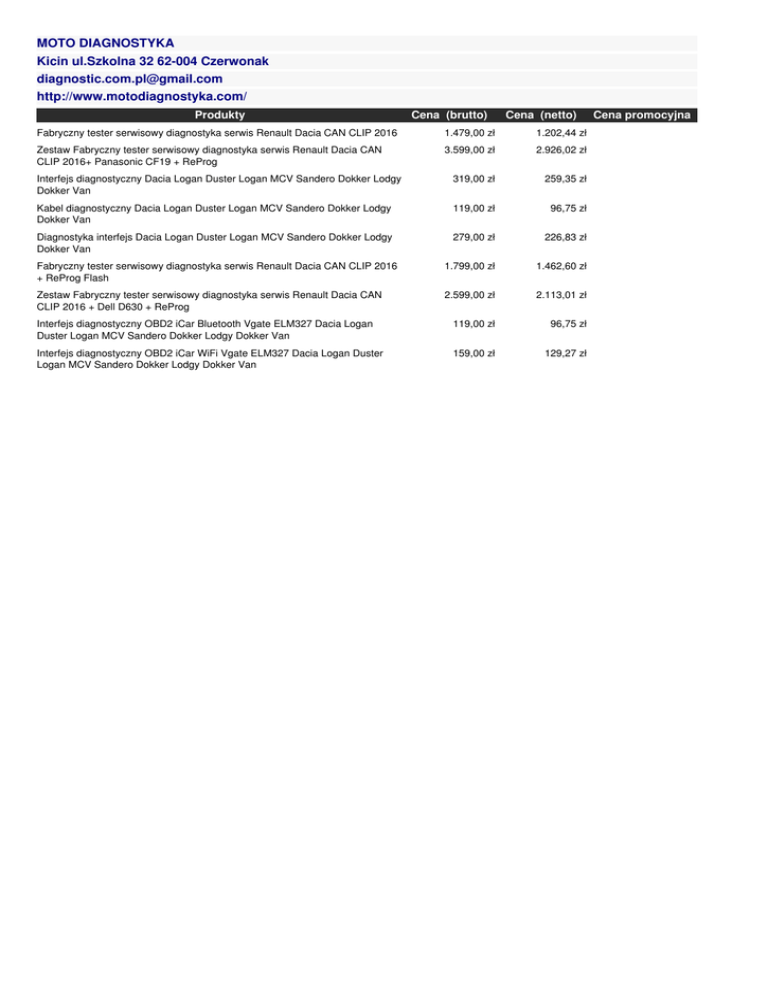 MOTO DIAGNOSTYKA
Kicin ul.Szkolna 32 62-004 Czerwonak
diagnostic.com.pl@gmail.com
http://www.motodiagnostyka.com/

| Produkty | Cena (brutto) | Cena (netto) | Cena promocyjna |
|---|---|---|---|
| Fabryczny tester serwisowy diagnostyka serwis Renault Dacia CAN CLIP 2016 | 1.479,00 zł | 1.202,44 zł | |
| Zestaw Fabryczny tester serwisowy diagnostyka serwis Renault Dacia CAN CLIP 2016+ Panasonic CF19 + ReProg | 3.599,00 zł | 2.926,02 zł | |
| Interfejs diagnostyczny Dacia Logan Duster Logan MCV Sandero Dokker Lodgy Dokker Van | 319,00 zł | 259,35 zł | |
| Kabel diagnostyczny Dacia Logan Duster Logan MCV Sandero Dokker Lodgy Dokker Van | 119,00 zł | 96,75 zł | |
| Diagnostyka interfejs Dacia Logan Duster Logan MCV Sandero Dokker Lodgy Dokker Van | 279,00 zł | 226,83 zł | |
| Fabryczny tester serwisowy diagnostyka serwis Renault Dacia CAN CLIP 2016 + ReProg Flash | 1.799,00 zł | 1.462,60 zł | |
| Zestaw Fabryczny tester serwisowy diagnostyka serwis Renault Dacia CAN CLIP 2016 + Dell D630 + ReProg | 2.599,00 zł | 2.113,01 zł | |
| Interfejs diagnostyczny OBD2 iCar Bluetooth Vgate ELM327 Dacia Logan Duster Logan MCV Sandero Dokker Lodgy Dokker Van | 119,00 zł | 96,75 zł | |
| Interfejs diagnostyczny OBD2 iCar WiFi Vgate ELM327 Dacia Logan Duster Logan MCV Sandero Dokker Lodgy Dokker Van | 159,00 zł | 129,27 zł | |